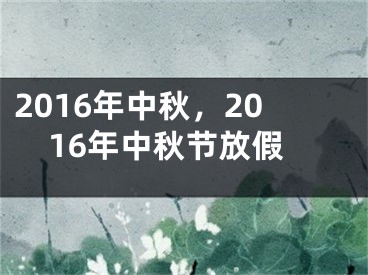 2016年中秋，2016年中秋节放假